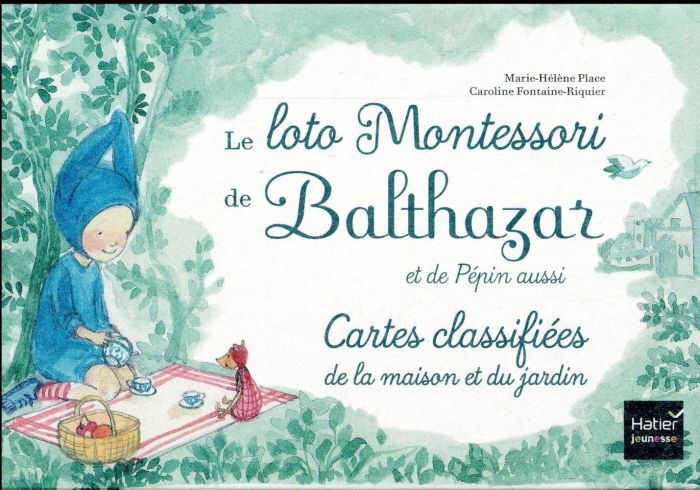 Marie-Hélène Place
Caroline Fontaine-Riquier

Le loto Montessori de Balthazar

et de Pépin aussi

Cartes classifiées de la maison et du jardin

Hatier jeunesse